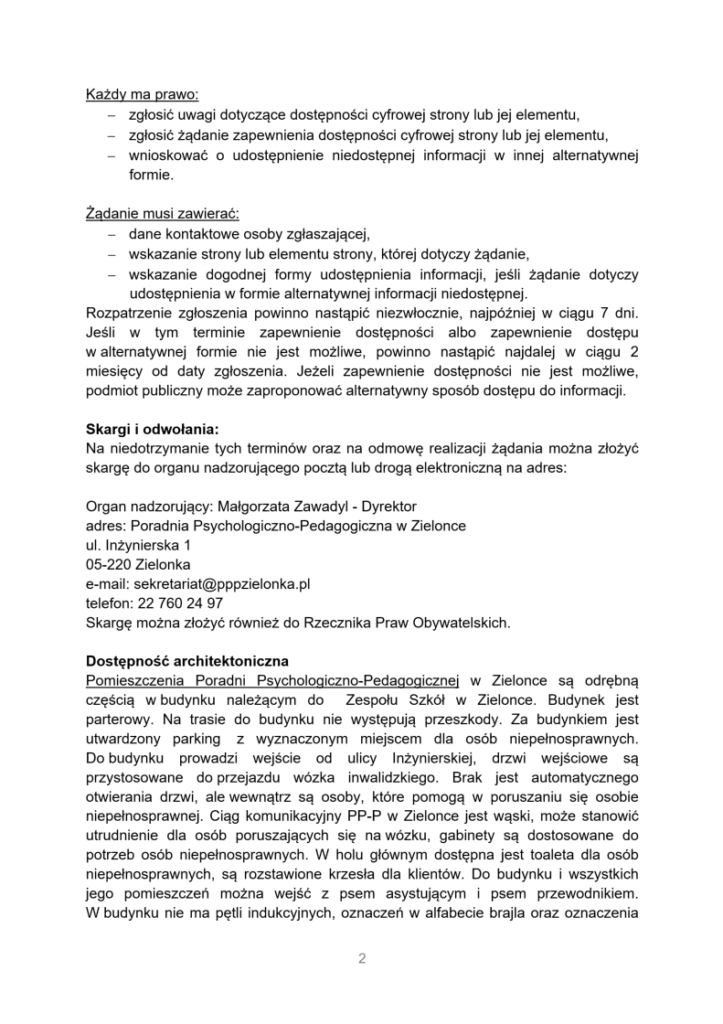 Każdy ma prawo:
– zgłosić uwagi dotyczące dostępności cyfrowej strony lub jej elementu,
– zgłosić żądanie zapewnienia dostępności cyfrowej strony lub jej elementu,
– wnioskować o udostępnienie niedostępnej informacji w innej alternatywnej formie.

Żądanie musi zawierać:
– dane kontaktowe osoby zgłaszającej,
– wskazanie strony lub elementu strony, której dotyczy żądanie,
– wskazanie dogodnej formy udostępnienia informacji, jeśli żądanie dotyczy udostępnienia w formie alternatywnej informacji niedostępnej.
Rozpatrzenie zgłoszenia powinno nastąpić niezwłocznie, najpóźniej w ciągu 7 dni. Jeśli w tym terminie zapewnienie dostępności albo zapewnienie dostępu w alternatywnej formie nie jest możliwe, powinno nastąpić najdalej w ciągu 2 miesięcy od daty zgłoszenia. Jeżeli zapewnienie dostępności nie jest możliwe, podmiot publiczny może zaproponować alternatywny sposób dostępu do informacji.

Skargi i odwołania:
Na niedotrzymanie tych terminów oraz na odmowę realizacji żądania można złożyć skargę do organu nadzorującego pocztą lub drogą elektroniczną na adres:

Organ nadzorujący: Małgorzata Zawadyl - Dyrektor
adres: Poradnia Psychologiczno-Pedagogiczna w Zielonce
ul. Inżynierska 1
05-220 Zielonka
e-mail: sekretariat@pppzielonka.pl
telefon: 22 760 24 97
Skargę można złożyć również do Rzecznika Praw Obywatelskich.

Dostępność architektoniczna
Pomieszczenia Poradni Psychologiczno-Pedagogicznej w Zielonce są odrębną częścią w budynku należącym do Zespołu Szkół w Zielonce. Budynek jest parterowy. Na trasie do budynku nie występują przeszkody. Za budynkiem jest utwardzony parking z wyznaczonym miejscem dla osób niepełnosprawnych. Do budynku prowadzi wejście od ulicy Inżynierskiej, drzwi wejściowe są przystosowane do przejazdu wózka inwalidzkiego. Brak jest automatycznego otwierania drzwi, ale wewnątrz są osoby, które pomogą w poruszaniu się osobie niepełnosprawnej. Ciąg komunikacyjny PP-P w Zielonce jest wąski, może stanowić utrudnienie dla osób poruszających się na wózku, gabinety są dostosowane do potrzeb osób niepełnosprawnych. W holu głównym dostępna jest toaleta dla osób niepełnosprawnych, są rozstawione krzesła dla klientów. Do budynku i wszystkich jego pomieszczeń można wejść z psem asystującym i psem przewodnikiem. W budynku nie ma pętli indukcyjnych, oznaczeń w alfabecie brajla oraz oznaczenia

2